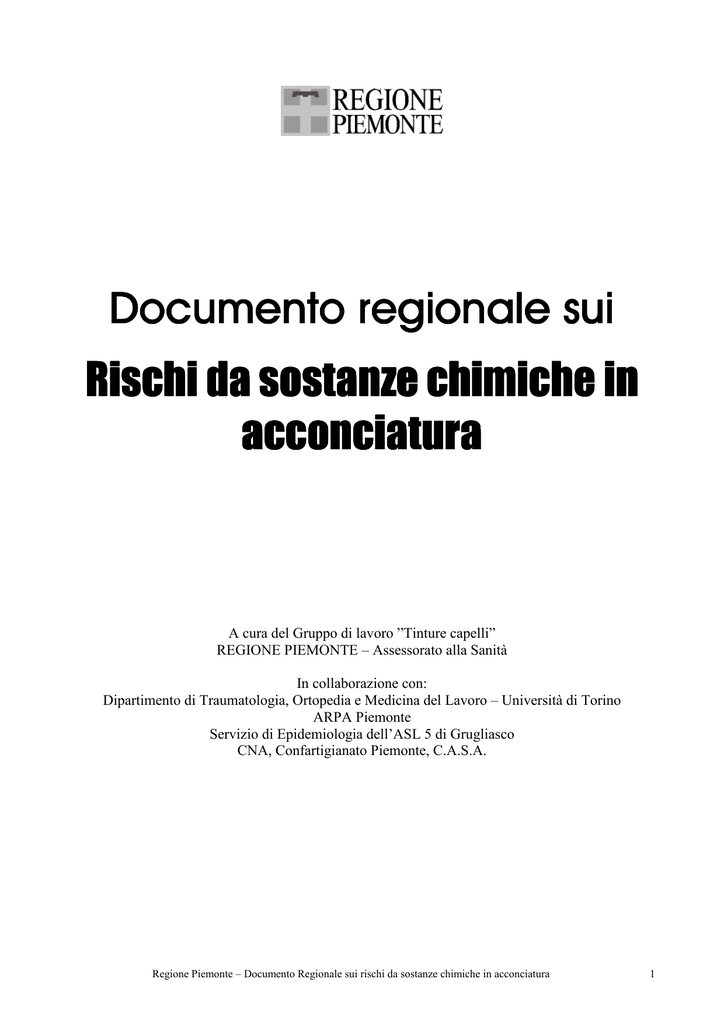 REGIONE PIEMONTE

Documento regionale sui

Rischi da sostanze chimiche in acconciatura

A cura del Gruppo di lavoro ”Tinture capelli”
REGIONE PIEMONTE – Assessorato alla Sanità

In collaborazione con:
Dipartimento di Traumatologia, Ortopedia e Medicina del Lavoro – Università di Torino
ARPA Piemonte
Servizio di Epidemiologia dell’ASL 5 di Grugliasco
CNA, Confartigianato Piemonte, C.A.S.A.

Regione Piemonte – Documento Regionale sui rischi da sostanze chimiche in acconciatura 1